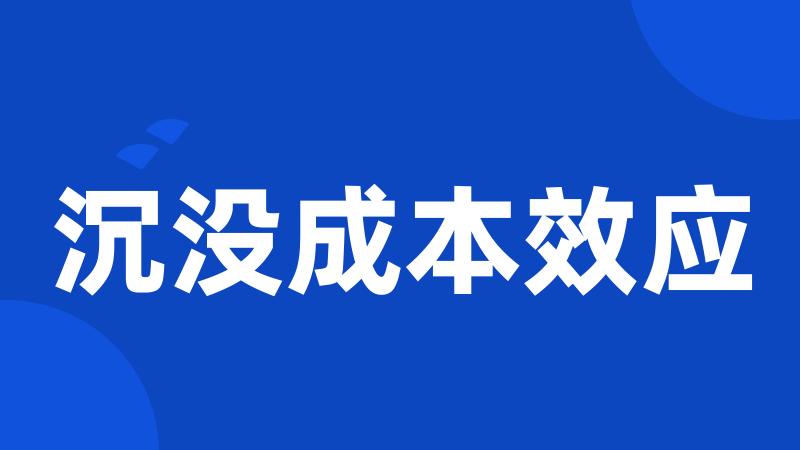 沉没成本效应